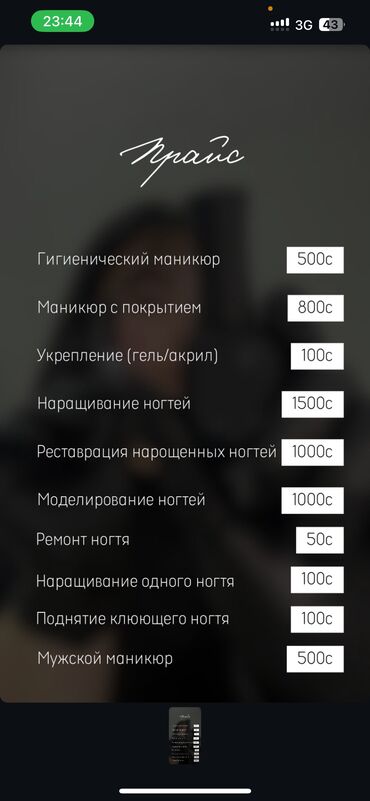 23:44
3G 43

Прайс

| | |
|---|---|
| Гигиенический маникюр | 500с |
| Маникюр с покрытием | 800с |
| Укрепление (гель/акрил) | 100с |
| Наращивание ногтей | 1500с |
| Реставрация нарощенных ногтей | 1000с |
| Моделирование ногтей | 1000с |
| Ремонт ногтя | 50с |
| Наращивание одного ногтя | 100с |
| Поднятие клюющего ногтя | 100с |
| Мужской маникюр | 500с |